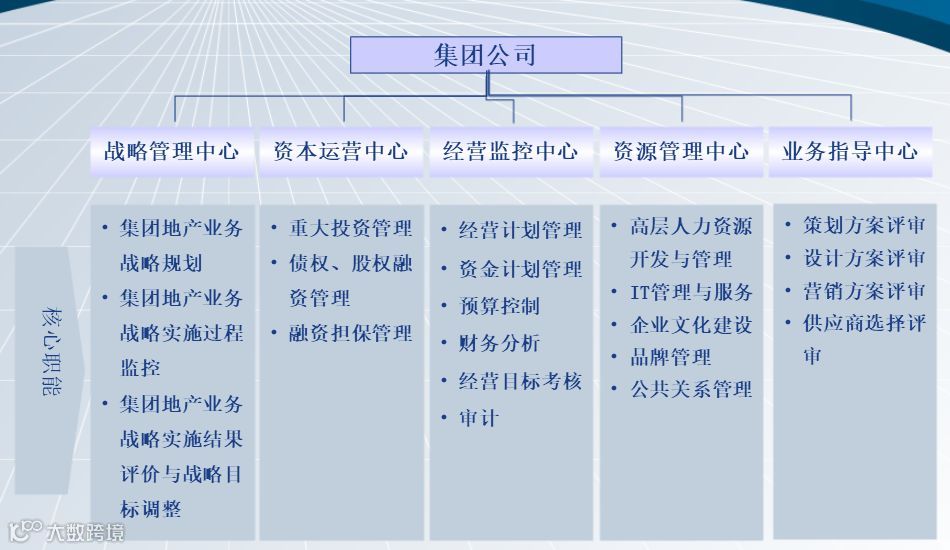 集团公司

战略管理中心

资本运营中心

经营监控中心

资源管理中心

业务指导中心

核心职能

• 集团地产业务战略规划
• 集团地产业务战略实施过程监控
• 集团地产业务战略实施结果评价与战略目标调整

• 重大投资管理
• 债权、股权融资管理
• 融资担保管理

• 经营计划管理
• 资金计划管理
• 预算控制
• 财务分析
• 经营目标考核
• 审计

• 高层人力资源开发与管理
• IT管理与服务
• 企业文化建设
• 品牌管理
• 公共关系管理

• 策划方案评审
• 设计方案评审
• 营销方案评审
• 供应商选择评审

大数跨境